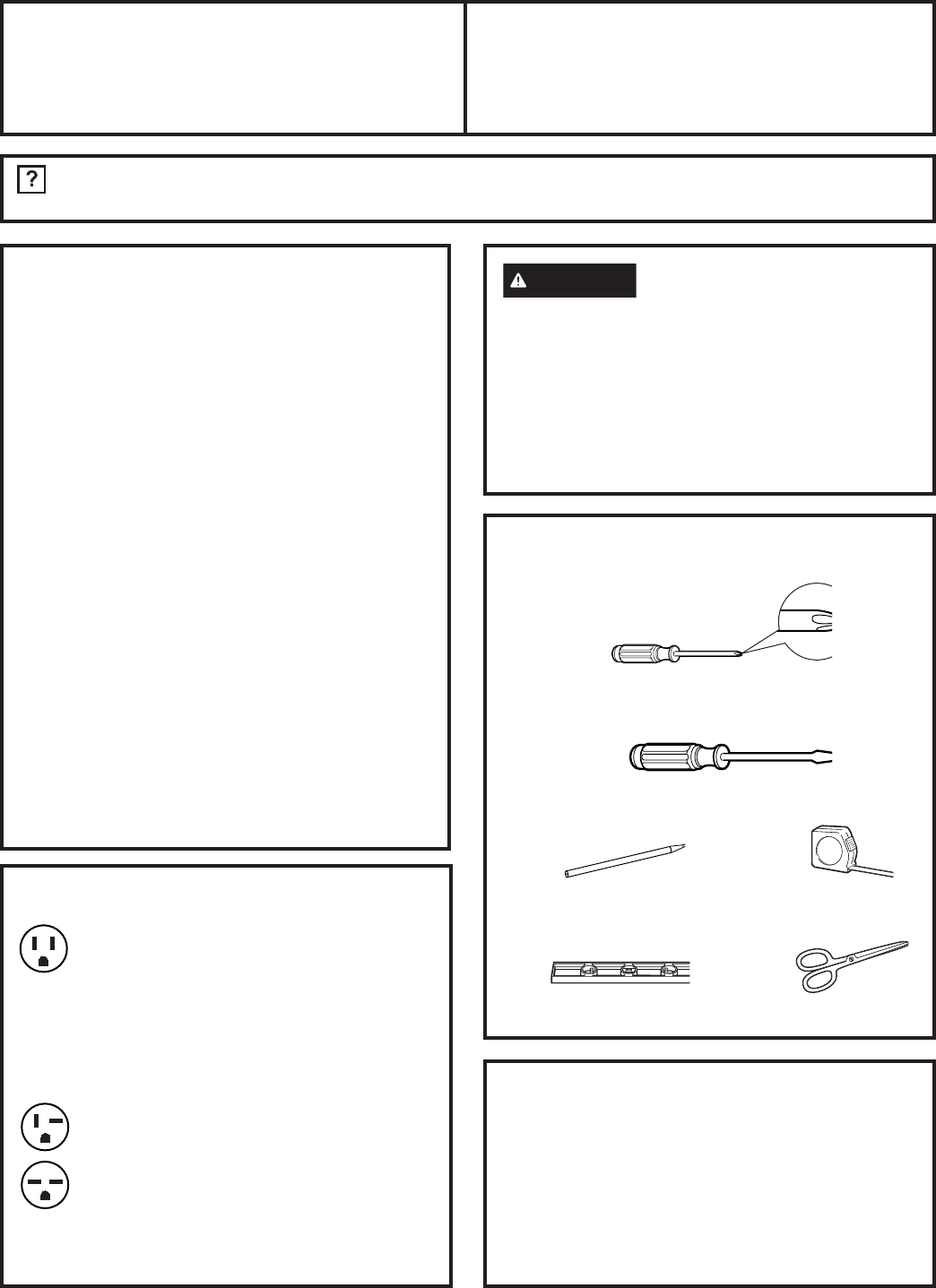 ?